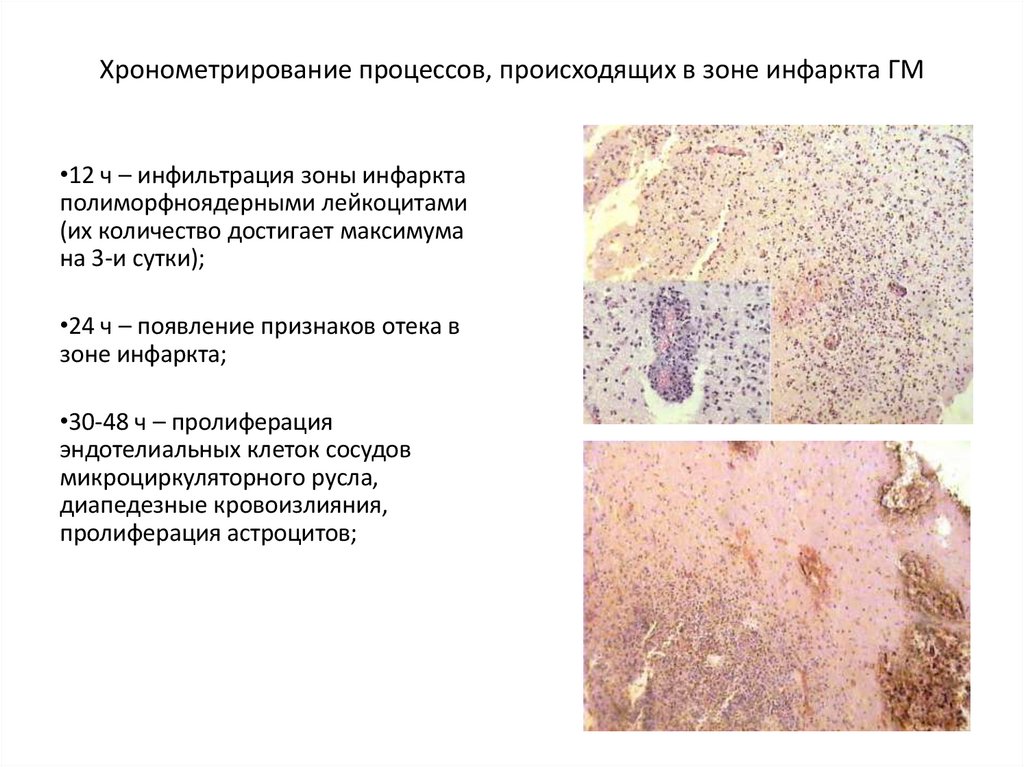 Хронометрирование процессов, происходящих в зоне инфаркта ГМ

•12 ч – инфильтрация зоны инфаркта полиморфноядерными лейкоцитами (их количество достигает максимума на 3-и сутки);

•24 ч – появление признаков отека в зоне инфаркта;

•30-48 ч – пролиферация эндотелиальных клеток сосудов микроциркуляторного русла, диапедезные кровоизлияния, пролиферация астроцитов;